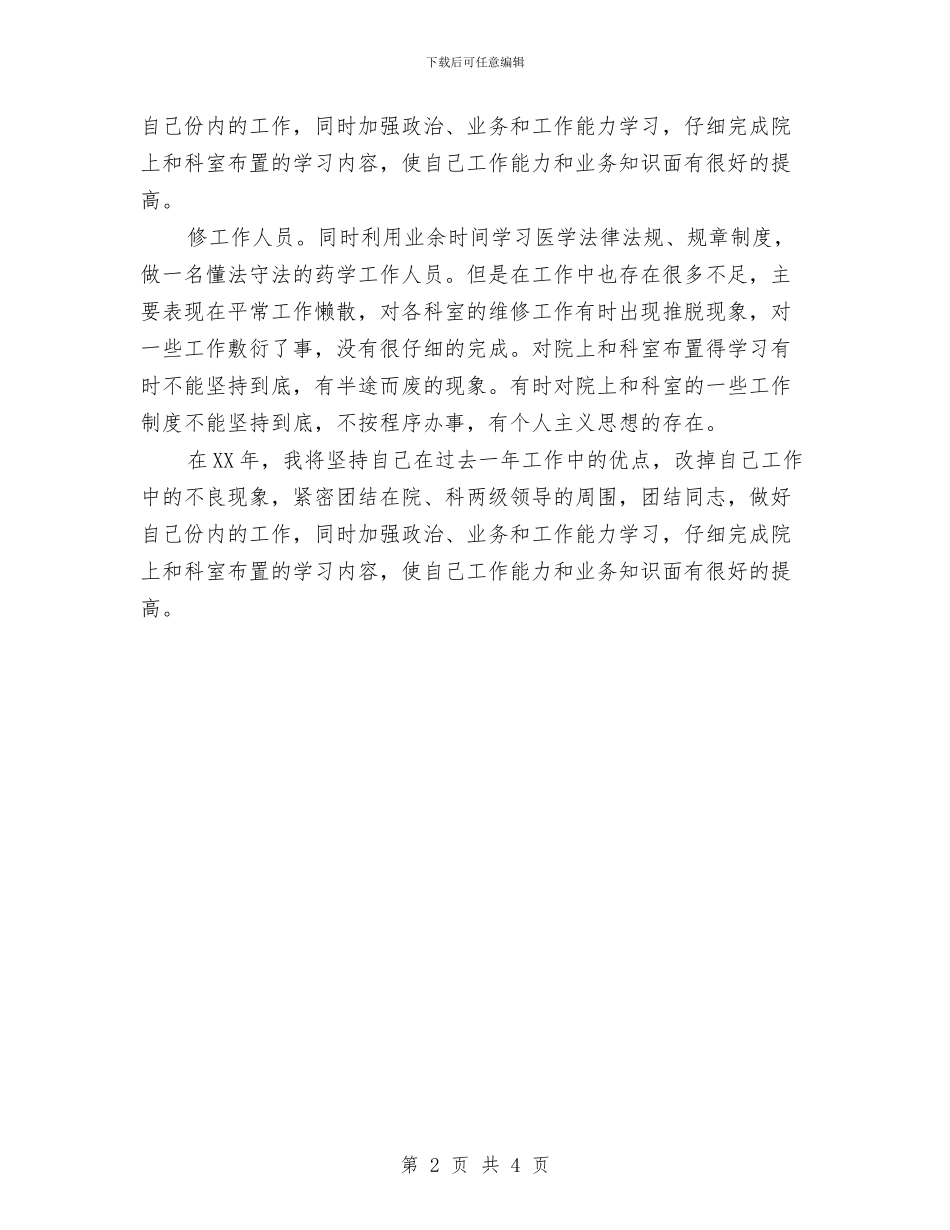 下载后可任意编辑

自己份内的工作，同时加强政治、业务和工作能力学习，仔细完成院上和科室布置的学习内容，使自己工作能力和业务知识面有很好的提高。

修工作人员。同时利用业余时间学习医学法律法规、规章制度，做一名懂法守法的药学工作人员。但是在工作中也存在很多不足，主要表现在平常工作懒散，对各科室的维修工作有时出现推脱现象，对一些工作敷衍了事，没有很仔细的完成。对院上和科室布置得学习有时不能坚持到底，有半途而废的现象。有时对院上和科室的一些工作制度不能坚持到底，不按程序办事，有个人主义思想的存在。

在XX年，我将坚持自己在过去一年工作中的优点，改掉自己工作中的不良现象，紧密团结在院、科两级领导的周围，团结同志，做好自己份内的工作，同时加强政治、业务和工作能力学习，仔细完成院上和科室布置的学习内容，使自己工作能力和业务知识面有很好的提高。

第 2 页 共 4 页